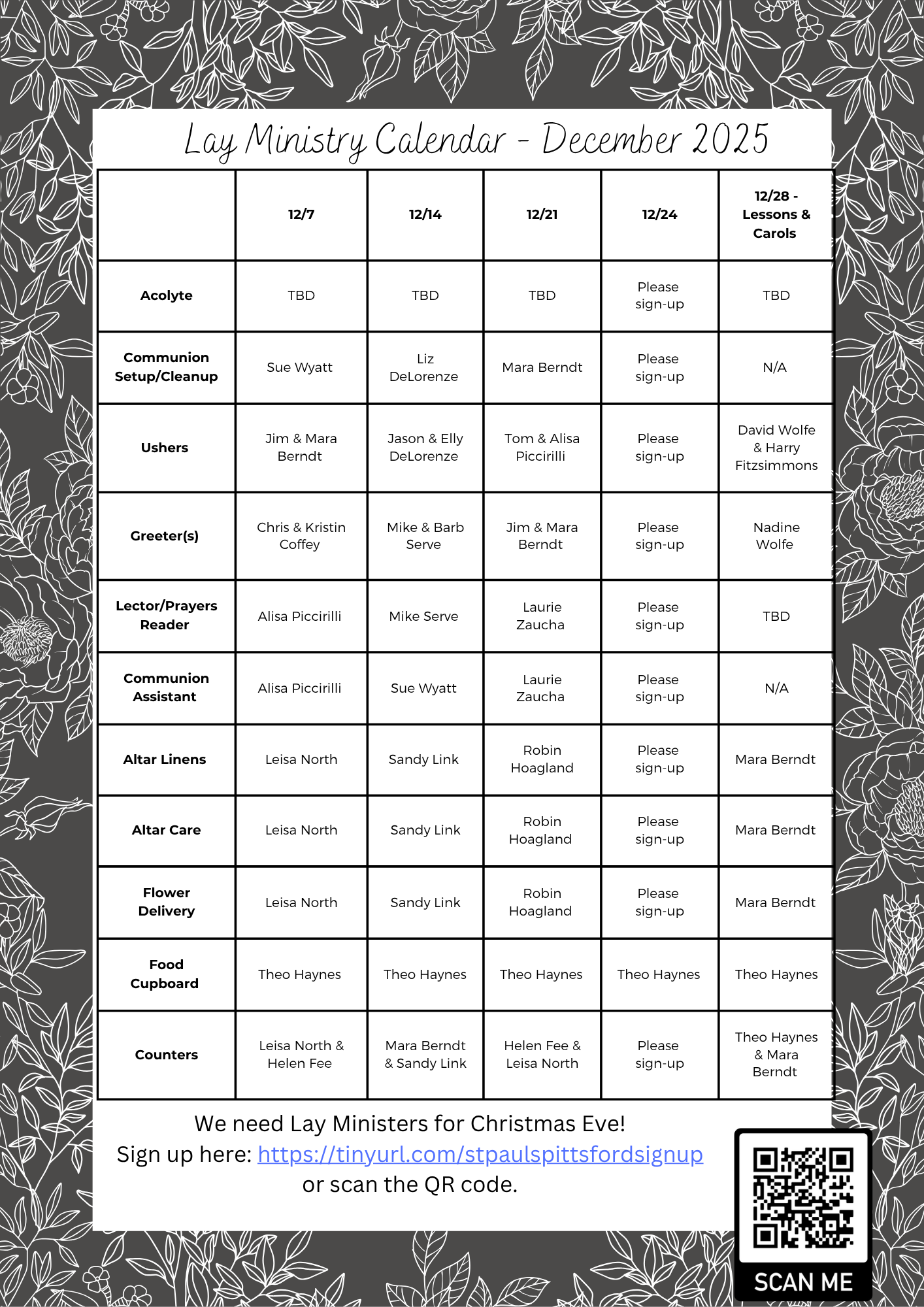 Lay Ministry Calendar - December 2025

| | 12/7 | 12/14 | 12/21 | 12/24 | 12/28 - Lessons & Carols |
|---|---|---|---|---|---|
| Acolyte | TBD | TBD | TBD | Please sign-up | TBD |
| Communion Setup/Cleanup | Sue Wyatt | Liz DeLorenze | Mara Berndt | Please sign-up | N/A |
| Ushers | Jim & Mara Berndt | Jason & Elly DeLorenze | Tom & Alisa Piccirilli | Please sign-up | David Wolfe & Harry Fitzsimmons |
| Greeter(s) | Chris & Kristin Coffey | Mike & Barb Serve | Jim & Mara Berndt | Please sign-up | Nadine Wolfe |
| Lector/Prayers Reader | Alisa Piccirilli | Mike Serve | Laurie Zaucha | Please sign-up | TBD |
| Communion Assistant | Alisa Piccirilli | Sue Wyatt | Laurie Zaucha | Please sign-up | N/A |
| Altar Linens | Leisa North | Sandy Link | Robin Hoagland | Please sign-up | Mara Berndt |
| Altar Care | Leisa North | Sandy Link | Robin Hoagland | Please sign-up | Mara Berndt |
| Flower Delivery | Leisa North | Sandy Link | Robin Hoagland | Please sign-up | Mara Berndt |
| Food Cupboard | Theo Haynes | Theo Haynes | Theo Haynes | Theo Haynes | Theo Haynes |
| Counters | Leisa North & Helen Fee | Mara Berndt & Sandy Link | Helen Fee & Leisa North | Please sign-up | Theo Haynes & Mara Berndt |

We need Lay Ministers for Christmas Eve!
Sign up here: https://tinyurl.com/stpaulspittsfordsignup
or scan the QR code.

SCAN ME